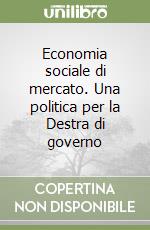 unilibro

Economia sociale di mercato. Una politica per la Destra di governo

COPERTINA NON DISPONIBILE